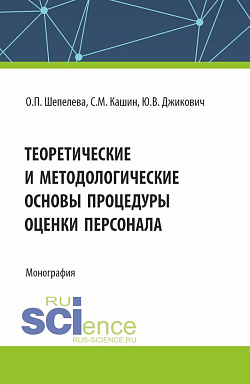 О.П. Шепелева, С.М. Кашин, Ю.В. Джикович

ТЕОРЕТИЧЕСКИЕ И МЕТОДОЛОГИЧЕСКИЕ ОСНОВЫ ПРОЦЕДУРЫ ОЦЕНКИ ПЕРСОНАЛА

Монография

RU SCIence
RUS-SCIENCE.RU